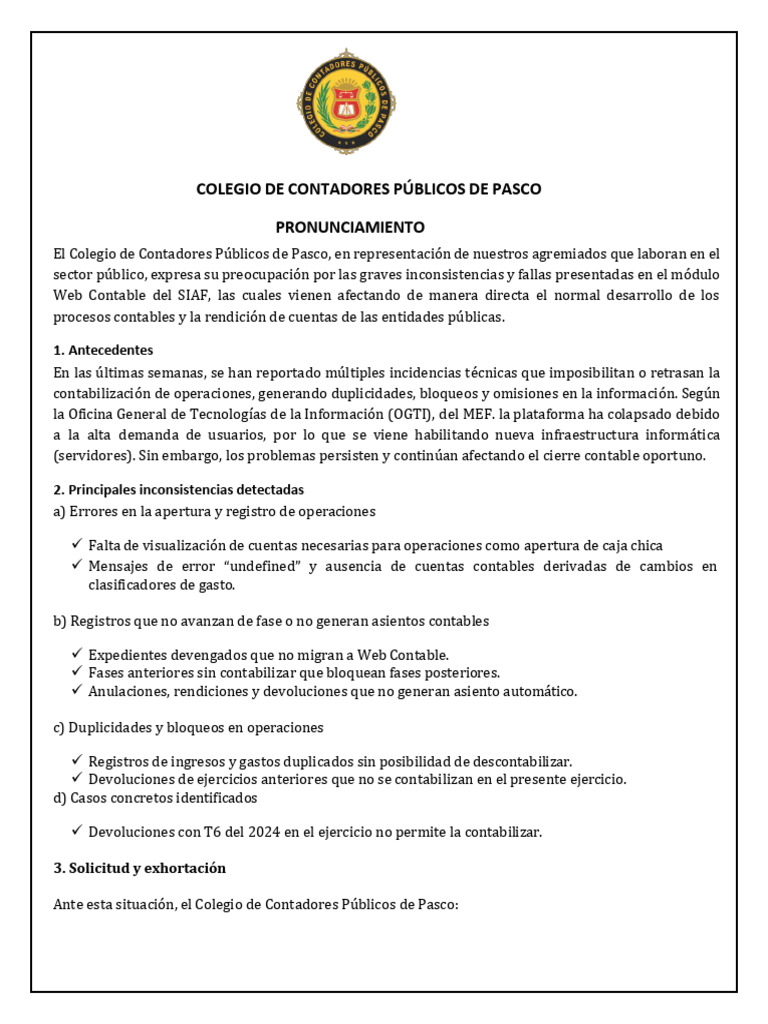 COLEGIO DE CONTADORES PÚBLICOS DE PASCO

COLEGIO DE CONTADORES PÚBLICOS DE PASCO

PRONUNCIAMIENTO

El Colegio de Contadores Públicos de Pasco, en representación de nuestros agremiados que laboran en el sector público, expresa su preocupación por las graves inconsistencias y fallas presentadas en el módulo Web Contable del SIAF, las cuales vienen afectando de manera directa el normal desarrollo de los procesos contables y la rendición de cuentas de las entidades públicas.

1. Antecedentes

En las últimas semanas, se han reportado múltiples incidencias técnicas que imposibilitan o retrasan la contabilización de operaciones, generando duplicidades, bloqueos y omisiones en la información. Según la Oficina General de Tecnologías de la Información (OGTI), del MEF. la plataforma ha colapsado debido a la alta demanda de usuarios, por lo que se viene habilitando nueva infraestructura informática (servidores). Sin embargo, los problemas persisten y continúan afectando el cierre contable oportuno.

2. Principales inconsistencias detectadas

a) Errores en la apertura y registro de operaciones

✓ Falta de visualización de cuentas necesarias para operaciones como apertura de caja chica
✓ Mensajes de error "undefined" y ausencia de cuentas contables derivadas de cambios en clasificadores de gasto.

b) Registros que no avanzan de fase o no generan asientos contables

✓ Expedientes devengados que no migran a Web Contable.
✓ Fases anteriores sin contabilizar que bloquean fases posteriores.
✓ Anulaciones, rendiciones y devoluciones que no generan asiento automático.

c) Duplicidades y bloqueos en operaciones

✓ Registros de ingresos y gastos duplicados sin posibilidad de descontabilizar.
✓ Devoluciones de ejercicios anteriores que no se contabilizan en el presente ejercicio.

d) Casos concretos identificados

✓ Devoluciones con T6 del 2024 en el ejercicio no permite la contabilizar.

3. Solicitud y exhortación

Ante esta situación, el Colegio de Contadores Públicos de Pasco: